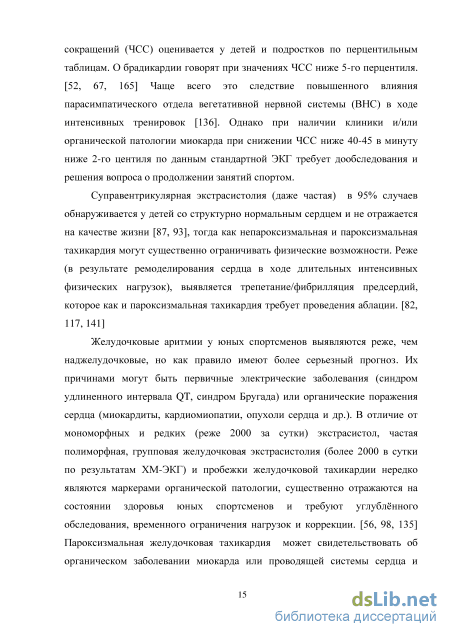 сокращений (ЧСС) оценивается у детей и подростков по перцентильным таблицам. О брадикардии говорят при значениях ЧСС ниже 5-го перцентиля. [52, 67, 165] Чаще всего это следствие повышенного влияния парасимпатического отдела вегетативной нервной системы (ВНС) в ходе интенсивных тренировок [136]. Однако при наличии клиники и/или органической патологии миокарда при снижении ЧСС ниже 40-45 в минуту ниже 2-го центиля по данным стандартной ЭКГ требует дообследования и решения вопроса о продолжении занятий спортом.

Суправентрикулярная экстрасистолия (даже частая) в 95% случаев обнаруживается у детей со структурно нормальным сердцем и не отражается на качестве жизни [87, 93], тогда как непароксизмальная и пароксизмальная тахикардия могут существенно ограничивать физические возможности. Реже (в результате ремоделирования сердца в ходе длительных интенсивных физических нагрузок), выявляется трепетание/фибрилляция предсердий, которое как и пароксизмальная тахикардия требует проведения аблации. [82, 117, 141]

Желудочковые аритмии у юных спортсменов выявляются реже, чем наджелудочковые, но как правило имеют более серьезный прогноз. Их причинами могут быть первичные электрические заболевания (синдром удлиненного интервала QT, синдром Бругада) или органические поражения сердца (миокардиты, кардиомиопатии, опухоли сердца и др.). В отличие от мономорфных и редких (реже 2000 за сутки) экстрасистол, частая полиморфная, групповая желудочковая экстрасистолия (более 2000 в сутки по результатам ХМ-ЭКГ) и пробежки желудочковой тахикардии нередко являются маркерами органической патологии, существенно отражаются на состоянии здоровья юных спортсменов и требуют углублённого обследования, временного ограничения нагрузок и коррекции. [56, 98, 135] Пароксизмальная желудочковая тахикардия может свидетельствовать об органическом заболевании миокарда или проводящей системы сердца и

15

dsLib.net
библиотека диссертаций